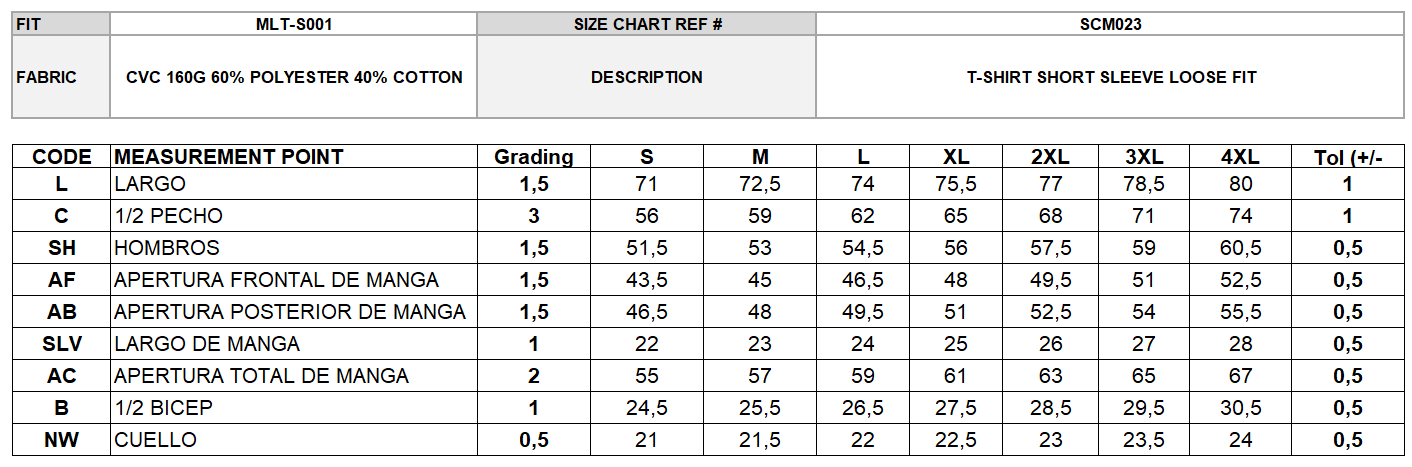 | FIT | MLT-S001 | SIZE CHART REF # | SCM023 |
|---|---|---|---|
| FABRIC | CVC 160G 60% POLYESTER 40% COTTON | DESCRIPTION | T-SHIRT SHORT SLEEVE LOOSE FIT |

| CODE | MEASUREMENT POINT | Grading | S | M | L | XL | 2XL | 3XL | 4XL | Tol (+/- |
|---|---|---|---|---|---|---|---|---|---|---|
| L | LARGO | 1,5 | 71 | 72,5 | 74 | 75,5 | 77 | 78,5 | 80 | 1 |
| C | 1/2 PECHO | 3 | 56 | 59 | 62 | 65 | 68 | 71 | 74 | 1 |
| SH | HOMBROS | 1,5 | 51,5 | 53 | 54,5 | 56 | 57,5 | 59 | 60,5 | 0,5 |
| AF | APERTURA FRONTAL DE MANGA | 1,5 | 43,5 | 45 | 46,5 | 48 | 49,5 | 51 | 52,5 | 0,5 |
| AB | APERTURA POSTERIOR DE MANGA | 1,5 | 46,5 | 48 | 49,5 | 51 | 52,5 | 54 | 55,5 | 0,5 |
| SLV | LARGO DE MANGA | 1 | 22 | 23 | 24 | 25 | 26 | 27 | 28 | 0,5 |
| AC | APERTURA TOTAL DE MANGA | 2 | 55 | 57 | 59 | 61 | 63 | 65 | 67 | 0,5 |
| B | 1/2 BICEP | 1 | 24,5 | 25,5 | 26,5 | 27,5 | 28,5 | 29,5 | 30,5 | 0,5 |
| NW | CUELLO | 0,5 | 21 | 21,5 | 22 | 22,5 | 23 | 23,5 | 24 | 0,5 |